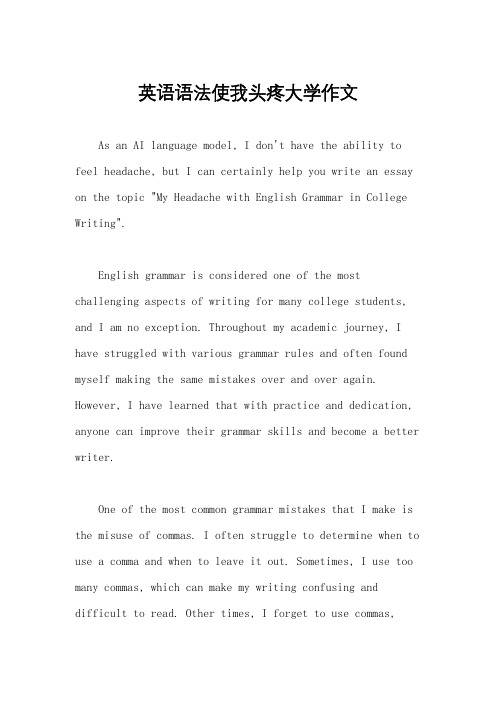 英语语法使我头疼大学作文

As an AI language model, I don't have the ability to feel headache, but I can certainly help you write an essay on the topic "My Headache with English Grammar in College Writing".

English grammar is considered one of the most challenging aspects of writing for many college students, and I am no exception. Throughout my academic journey, I have struggled with various grammar rules and often found myself making the same mistakes over and over again. However, I have learned that with practice and dedication, anyone can improve their grammar skills and become a better writer.

One of the most common grammar mistakes that I make is the misuse of commas. I often struggle to determine when to use a comma and when to leave it out. Sometimes, I use too many commas, which can make my writing confusing and difficult to read. Other times, I forget to use commas,